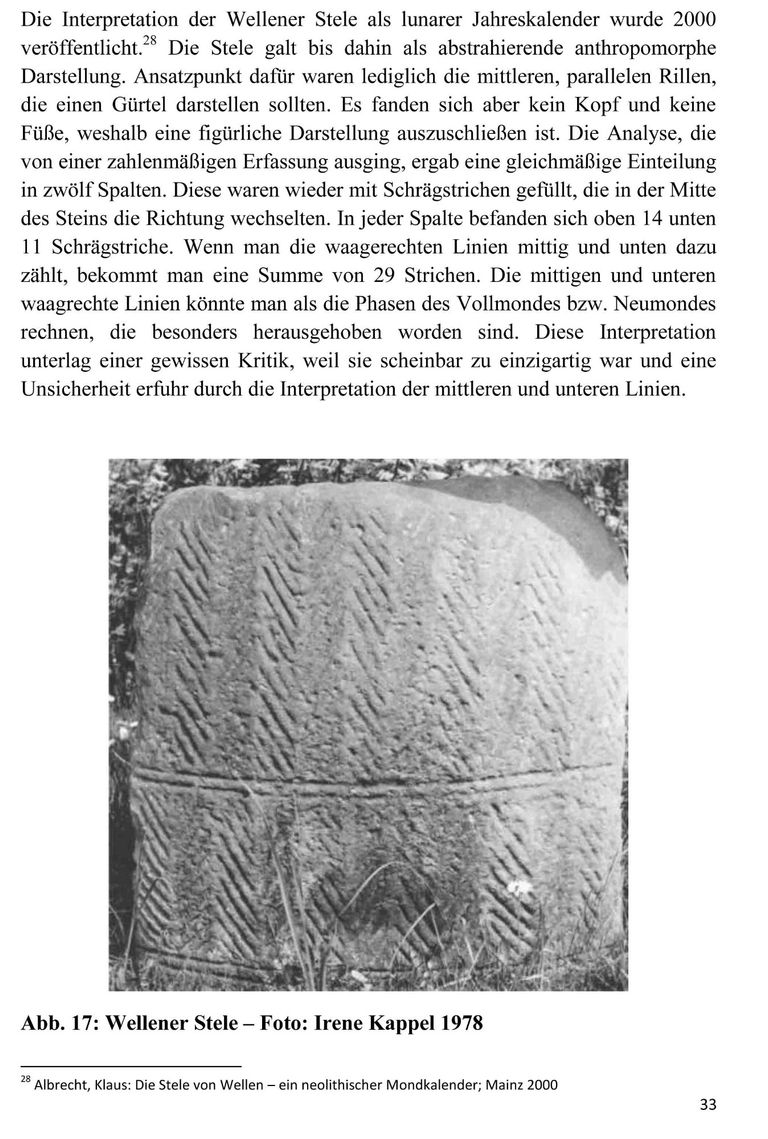 Die Interpretation der Wellener Stele als lunarer Jahreskalender wurde 2000 veröffentlicht.$^{28}$ Die Stele galt bis dahin als abstrahierende anthropomorphe Darstellung. Ansatzpunkt dafür waren lediglich die mittleren, parallelen Rillen, die einen Gürtel darstellen sollten. Es fanden sich aber kein Kopf und keine Füße, weshalb eine figürliche Darstellung auszuschließen ist. Die Analyse, die von einer zahlenmäßigen Erfassung ausging, ergab eine gleichmäßige Einteilung in zwölf Spalten. Diese waren wieder mit Schrägstrichen gefüllt, die in der Mitte des Steins die Richtung wechselten. In jeder Spalte befanden sich oben 14 unten 11 Schrägstriche. Wenn man die waagerechten Linien mittig und unten dazu zählt, bekommt man eine Summe von 29 Strichen. Die mittigen und unteren waagrechte Linien könnte man als die Phasen des Vollmondes bzw. Neumondes rechnen, die besonders herausgehoben worden sind. Diese Interpretation unterlag einer gewissen Kritik, weil sie scheinbar zu einzigartig war und eine Unsicherheit erfuhr durch die Interpretation der mittleren und unteren Linien.

Abb. 17: Wellener Stele – Foto: Irene Kappel 1978

$^{28}$ Albrecht, Klaus: Die Stele von Wellen – ein neolithischer Mondkalender; Mainz 2000

33